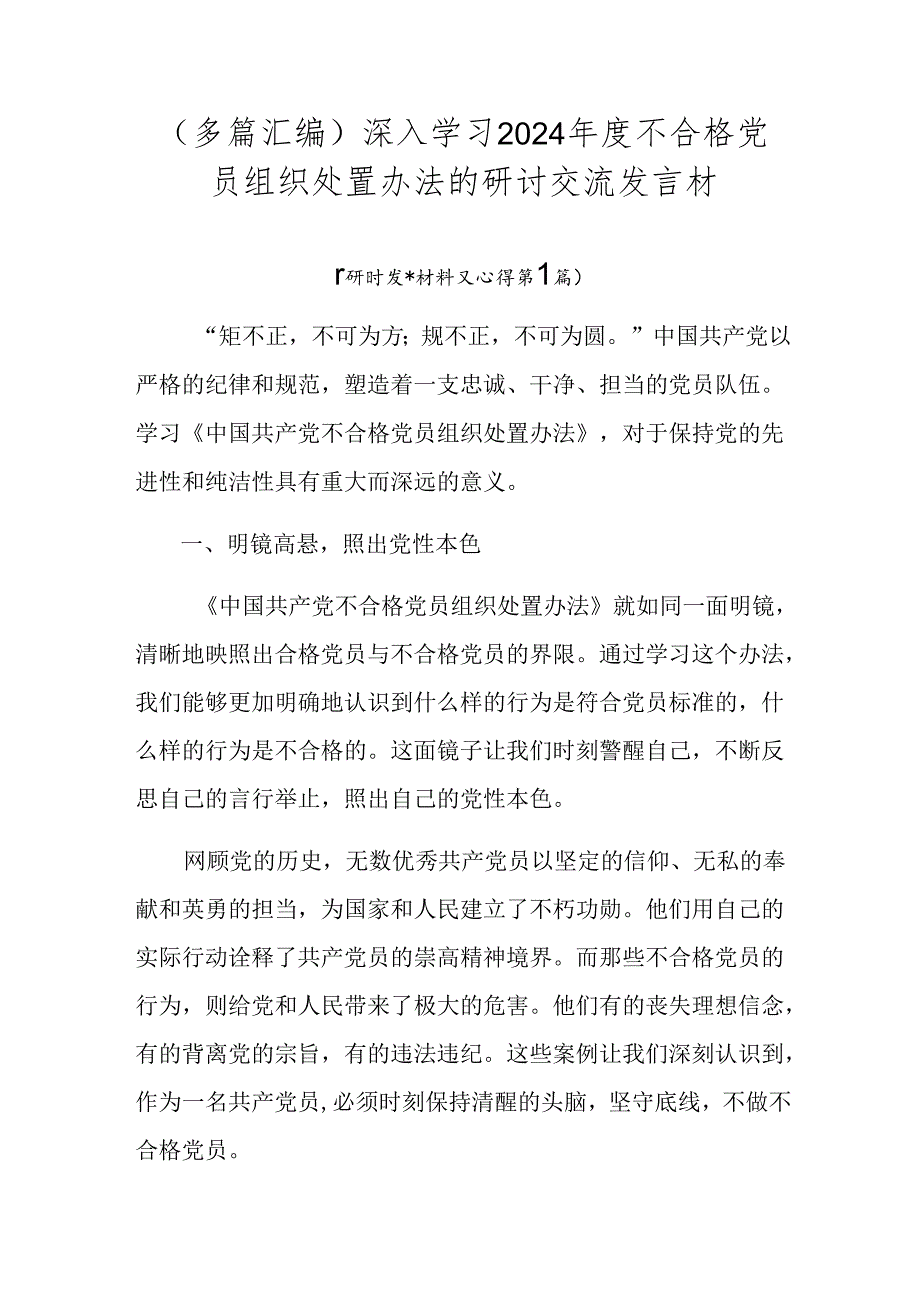 （多篇汇编）深入学习2024年度不合格党员组织处置办法的研讨交流发言材

「研时发*材料又心得第1篇）

“矩不正，不可为方；规不正，不可为圆。”中国共产党以严格的纪律和规范，塑造着一支忠诚、干净、担当的党员队伍。学习《中国共产党不合格党员组织处置办法》，对于保持党的先进性和纯洁性具有重大而深远的意义。

一、明镜高悬，照出党性本色

《中国共产党不合格党员组织处置办法》就如同一面明镜，清晰地映照出合格党员与不合格党员的界限。通过学习这个办法，我们能够更加明确地认识到什么样的行为是符合党员标准的，什么样的行为是不合格的。这面镜子让我们时刻警醒自己，不断反思自己的言行举止，照出自己的党性本色。

网顾党的历史，无数优秀共产党员以坚定的信仰、无私的奉献和英勇的担当，为国家和人民建立了不朽功勋。他们用自己的实际行动诠释了共产党员的崇高精神境界。而那些不合格党员的行为，则给党和人民带来了极大的危害。他们有的丧失理想信念，有的背离党的宗旨，有的违法违纪。这些案例让我们深刻认识到，作为一名共产党员，必须时刻保持清醒的头脑，坚守底线，不做不合格党员。